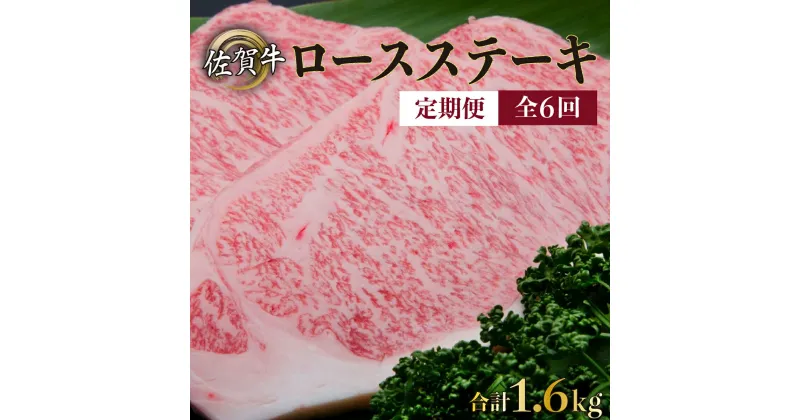 佐賀牛 ロースステーキ

定期便 全6回

合計1.6kg